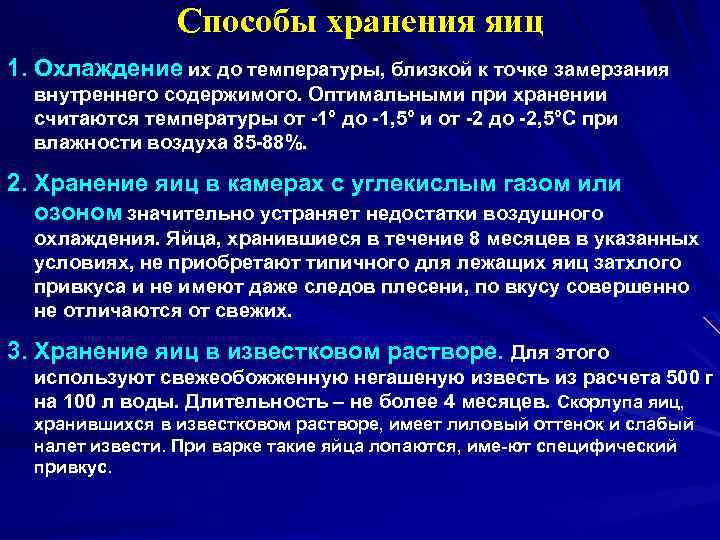 Способы хранения яиц

1. Охлаждение их до температуры, близкой к точке замерзания внутреннего содержимого. Оптимальными при хранении считаются температуры от -1° до -1,5° и от -2 до -2,5°С при влажности воздуха 85-88%.

2. Хранение яиц в камерах с углекислым газом или озоном значительно устраняет недостатки воздушного охлаждения. Яйца, хранившиеся в течение 8 месяцев в указанных условиях, не приобретают типичного для лежащих яиц затхлого привкуса и не имеют даже следов плесени, по вкусу совершенно не отличаются от свежих.

3. Хранение яиц в известковом растворе. Для этого используют свежеобожженную негашеную известь из расчета 500 г на 100 л воды. Длительность – не более 4 месяцев. Скорлупа яиц, хранившихся в известковом растворе, имеет лиловый оттенок и слабый налет извести. При варке такие яйца лопаются, име-ют специфический привкус.